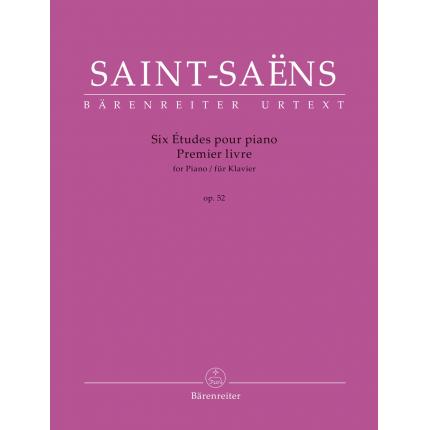 SAINT-SAËNS
BÄRENREITER URTEXT

Six Études pour piano
Premier livre
for Piano / für Klavier

op. 52

Bärenreiter